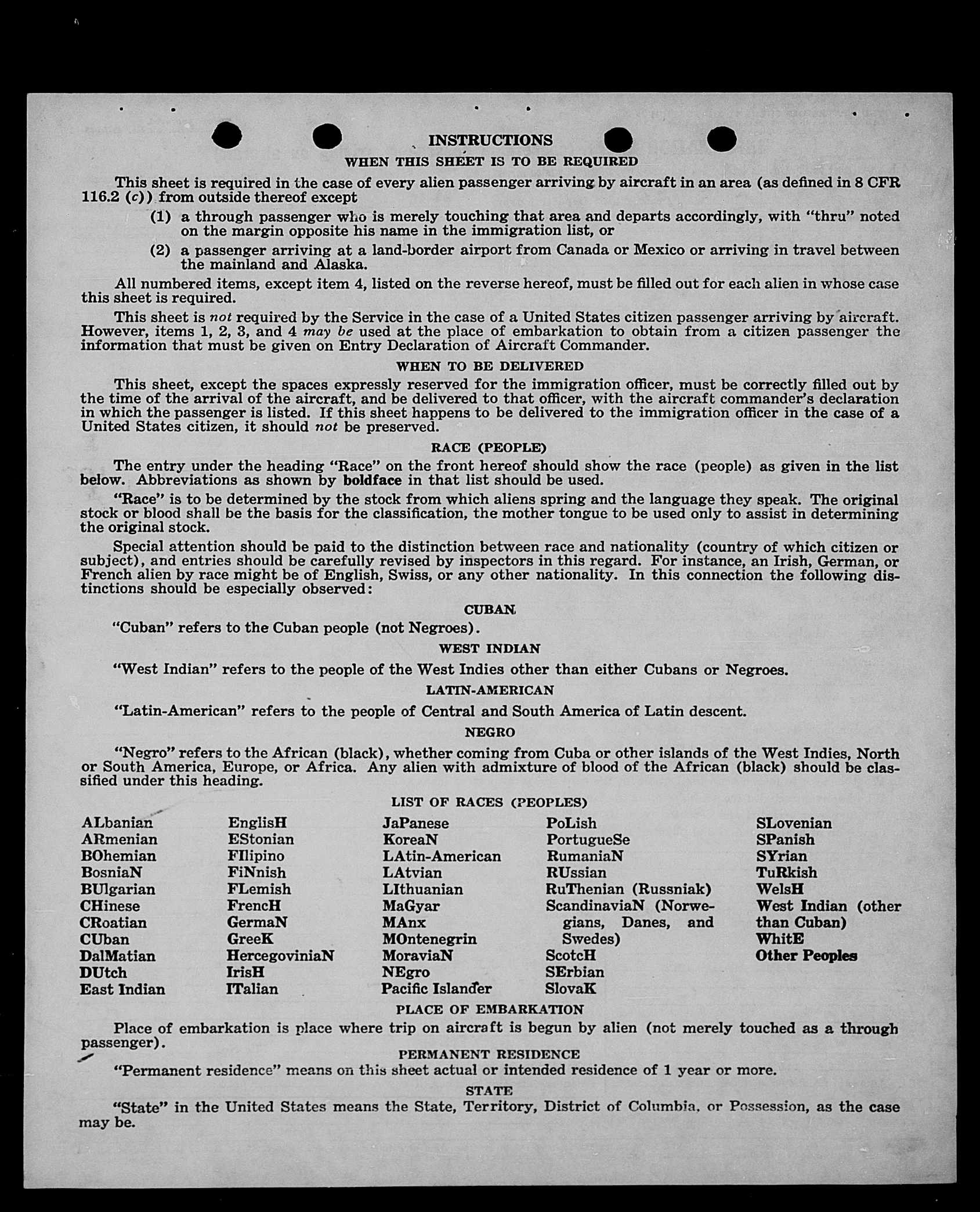 INSTRUCTIONS
WHEN THIS SHEET IS TO BE REQUIRED

This sheet is required in the case of every alien passenger arriving by aircraft in an area (as defined in 8 CFR 116.2 (c)) from outside thereof except

(1) a through passenger who is merely touching that area and departs accordingly, with "thru" noted on the margin opposite his name in the immigration list, or

(2) a passenger arriving at a land-border airport from Canada or Mexico or arriving in travel between the mainland and Alaska.

All numbered items, except item 4, listed on the reverse hereof, must be filled out for each alien in whose case this sheet is required.

This sheet is not required by the Service in the case of a United States citizen passenger arriving by aircraft. However, items 1, 2, 3, and 4 may be used at the place of embarkation to obtain from a citizen passenger the information that must be given on Entry Declaration of Aircraft Commander.

WHEN TO BE DELIVERED

This sheet, except the spaces expressly reserved for the immigration officer, must be correctly filled out by the time of the arrival of the aircraft, and be delivered to that officer, with the aircraft commander's declaration in which the passenger is listed. If this sheet happens to be delivered to the immigration officer in the case of a United States citizen, it should not be preserved.

RACE (PEOPLE)

The entry under the heading "Race" on the front hereof should show the race (people) as given in the list below. Abbreviations as shown by boldface in that list should be used.

"Race" is to be determined by the stock from which aliens spring and the language they speak. The original stock or blood shall be the basis for the classification, the mother tongue to be used only to assist in determining the original stock.

Special attention should be paid to the distinction between race and nationality (country of which citizen or subject), and entries should be carefully revised by inspectors in this regard. For instance, an Irish, German, or French alien by race might be of English, Swiss, or any other nationality. In this connection the following distinctions should be especially observed:

CUBAN

"Cuban" refers to the Cuban people (not Negroes).

WEST INDIAN

"West Indian" refers to the people of the West Indies other than either Cubans or Negroes.

LATIN-AMERICAN

"Latin-American" refers to the people of Central and South America of Latin descent.

NEGRO

"Negro" refers to the African (black), whether coming from Cuba or other islands of the West Indies, North or South America, Europe, or Africa. Any alien with admixture of blood of the African (black) should be classified under this heading.

LIST OF RACES (PEOPLES)

ALbanian
ARmenian
BOhemian
BosniaN
BUlgarian
CHinese
CRoatian
CUban
DalMatian
DUtch
East Indian

EnglisH
EStonian
FIlipino
FiNnish
FLemish
FrencH
GermaN
GreeK
HercegoviniaN
IrisH
ITalian

JaPanese
KoreaN
LAtin-American
LAtvian
LIthuanian
MaGyar
MAnx
MOntenegrin
MoraviaN
NEgro
Pacific Islander

PoLish
PortugueSe
RumaniaN
RUssian
RuThenian (Russniak)
ScandinaviaN (Norwegians, Danes, and Swedes)
ScotcH
SErbian
SlovaK

SLovenian
SPanish
SYrian
TuRkish
WelsH
West Indian (other than Cuban)
WhitE
Other Peoples

PLACE OF EMBARKATION

Place of embarkation is place where trip on aircraft is begun by alien (not merely touched as a through passenger).

PERMANENT RESIDENCE

"Permanent residence" means on this sheet actual or intended residence of 1 year or more.

STATE

"State" in the United States means the State, Territory, District of Columbia, or Possession, as the case may be.